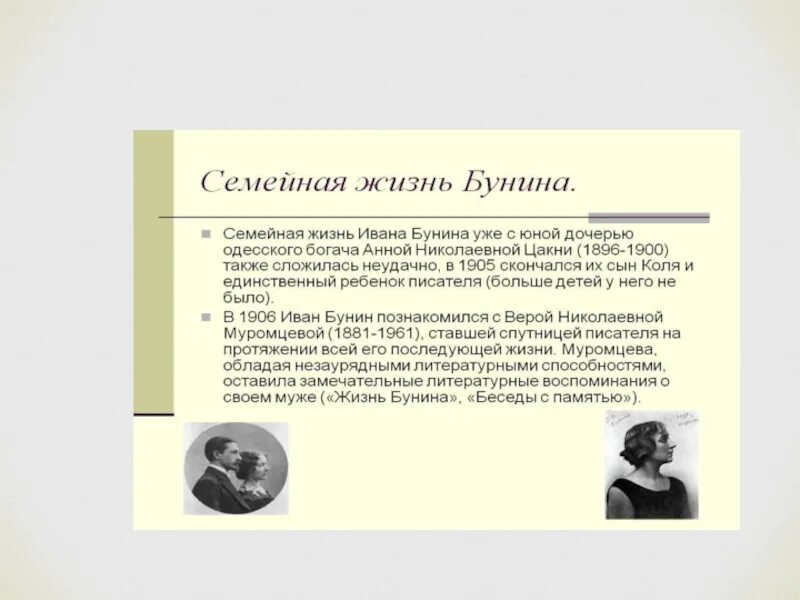 Семейная жизнь Бунина.

Семейная жизнь Ивана Бунина уже с юной дочерью одесского богача Анной Николаевной Цакни (1896-1900) также сложилась неудачно, в 1905 скончался их сын Коля и единственный ребенок писателя (больше детей у него не было).

В 1906 Иван Бунин познакомился с Верой Николаевной Муромцевой (1881-1961), ставшей спутницей писателя на протяжении всей его последующей жизни. Муромцева, обладая незаурядными литературными способностями, оставила замечательные литературные воспоминания о своем муже («Жизнь Бунина», «Беседы с памятью»).